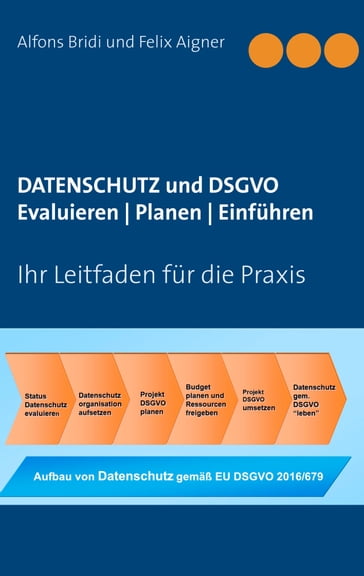 Alfons Bridi und Felix Aigner

DATENSCHUTZ und DSGVO
Evaluieren | Planen | Einführen

Ihr Leitfaden für die Praxis

Status Datenschutz evaluieren

Datenschutz organisation aufsetzen

Projekt DSGVO planen

Budget planen und Ressourcen freigeben

Projekt DSGVO umsetzen

Datenschutz gem. DSGVO "leben"

Aufbau von Datenschutz gemäß EU DSGVO 2016/679